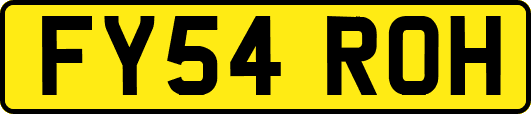 FY54 ROH